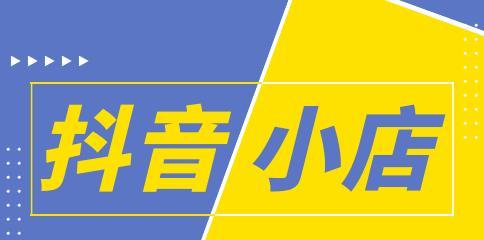 抖音小店